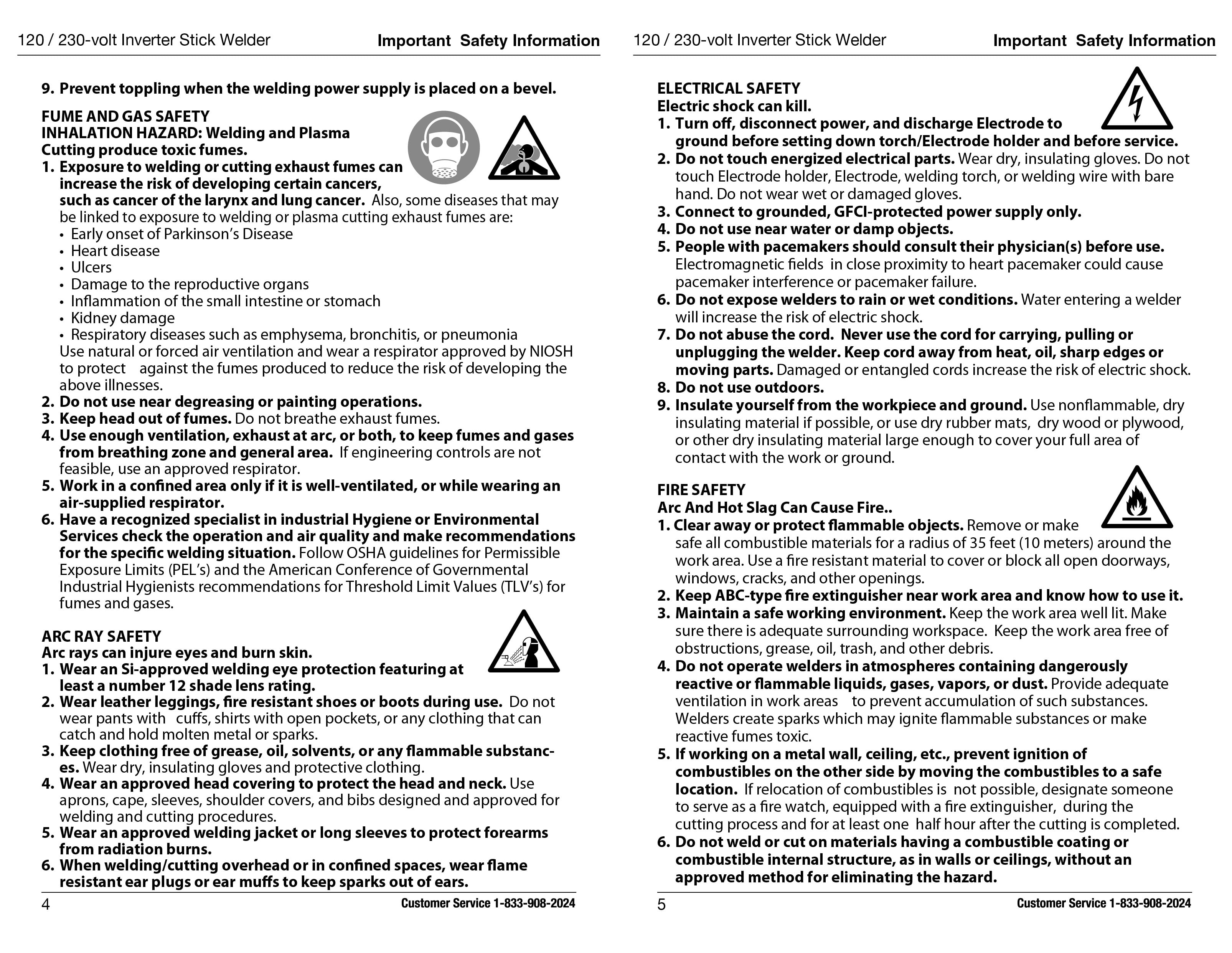 120 / 230-volt Inverter Stick Welder Important Safety Information

9. Prevent toppling when the welding power supply is placed on a bevel.

FUME AND GAS SAFETY
INHALATION HAZARD: Welding and Plasma Cutting produce toxic fumes.
1. Exposure to welding or cutting exhaust fumes can increase the risk of developing certain cancers, such as cancer of the larynx and lung cancer. Also, some diseases that may be linked to exposure to welding or plasma cutting exhaust fumes are:
• Early onset of Parkinson's Disease
• Heart disease
• Ulcers
• Damage to the reproductive organs
• Inflammation of the small intestine or stomach
• Kidney damage
• Respiratory diseases such as emphysema, bronchitis, or pneumonia
Use natural or forced air ventilation and wear a respirator approved by NIOSH to protect against the fumes produced to reduce the risk of developing the above illnesses.
2. Do not use near degreasing or painting operations.
3. Keep head out of fumes. Do not breathe exhaust fumes.
4. Use enough ventilation, exhaust at arc, or both, to keep fumes and gases from breathing zone and general area. If engineering controls are not feasible, use an approved respirator.
5. Work in a confined area only if it is well-ventilated, or while wearing an air-supplied respirator.
6. Have a recognized specialist in industrial Hygiene or Environmental Services check the operation and air quality and make recommendations for the specific welding situation. Follow OSHA guidelines for Permissible Exposure Limits (PEL's) and the American Conference of Governmental Industrial Hygienists recommendations for Threshold Limit Values (TLV's) for fumes and gases.

ARC RAY SAFETY
Arc rays can injure eyes and burn skin.
1. Wear an Si-approved welding eye protection featuring at least a number 12 shade lens rating.
2. Wear leather leggings, fire resistant shoes or boots during use. Do not wear pants with cuffs, shirts with open pockets, or any clothing that can catch and hold molten metal or sparks.
3. Keep clothing free of grease, oil, solvents, or any flammable substances. Wear dry, insulating gloves and protective clothing.
4. Wear an approved head covering to protect the head and neck. Use aprons, cape, sleeves, shoulder covers, and bibs designed and approved for welding and cutting procedures.
5. Wear an approved welding jacket or long sleeves to protect forearms from radiation burns.
6. When welding/cutting overhead or in confined spaces, wear flame resistant ear plugs or ear muffs to keep sparks out of ears.

4 Customer Service 1-833-908-2024

120 / 230-volt Inverter Stick Welder Important Safety Information

ELECTRICAL SAFETY
Electric shock can kill.
1. Turn off, disconnect power, and discharge Electrode to ground before setting down torch/Electrode holder and before service.
2. Do not touch energized electrical parts. Wear dry, insulating gloves. Do not touch Electrode holder, Electrode, welding torch, or welding wire with bare hand. Do not wear wet or damaged gloves.
3. Connect to grounded, GFCI-protected power supply only.
4. Do not use near water or damp objects.
5. People with pacemakers should consult their physician(s) before use. Electromagnetic fields in close proximity to heart pacemaker could cause pacemaker interference or pacemaker failure.
6. Do not expose welders to rain or wet conditions. Water entering a welder will increase the risk of electric shock.
7. Do not abuse the cord. Never use the cord for carrying, pulling or unplugging the welder. Keep cord away from heat, oil, sharp edges or moving parts. Damaged or entangled cords increase the risk of electric shock.
8. Do not use outdoors.
9. Insulate yourself from the workpiece and ground. Use nonflammable, dry insulating material if possible, or use dry rubber mats, dry wood or plywood, or other dry insulating material large enough to cover your full area of contact with the work or ground.

FIRE SAFETY
Arc And Hot Slag Can Cause Fire..
1. Clear away or protect flammable objects. Remove or make safe all combustible materials for a radius of 35 feet (10 meters) around the work area. Use a fire resistant material to cover or block all open doorways, windows, cracks, and other openings.
2. Keep ABC-type fire extinguisher near work area and know how to use it.
3. Maintain a safe working environment. Keep the work area well lit. Make sure there is adequate surrounding workspace. Keep the work area free of obstructions, grease, oil, trash, and other debris.
4. Do not operate welders in atmospheres containing dangerously reactive or flammable liquids, gases, vapors, or dust. Provide adequate ventilation in work areas to prevent accumulation of such substances. Welders create sparks which may ignite flammable substances or make reactive fumes toxic.
5. If working on a metal wall, ceiling, etc., prevent ignition of combustibles on the other side by moving the combustibles to a safe location. If relocation of combustibles is not possible, designate someone to serve as a fire watch, equipped with a fire extinguisher, during the cutting process and for at least one half hour after the cutting is completed.
6. Do not weld or cut on materials having a combustible coating or combustible internal structure, as in walls or ceilings, without an approved method for eliminating the hazard.

5 Customer Service 1-833-908-2024